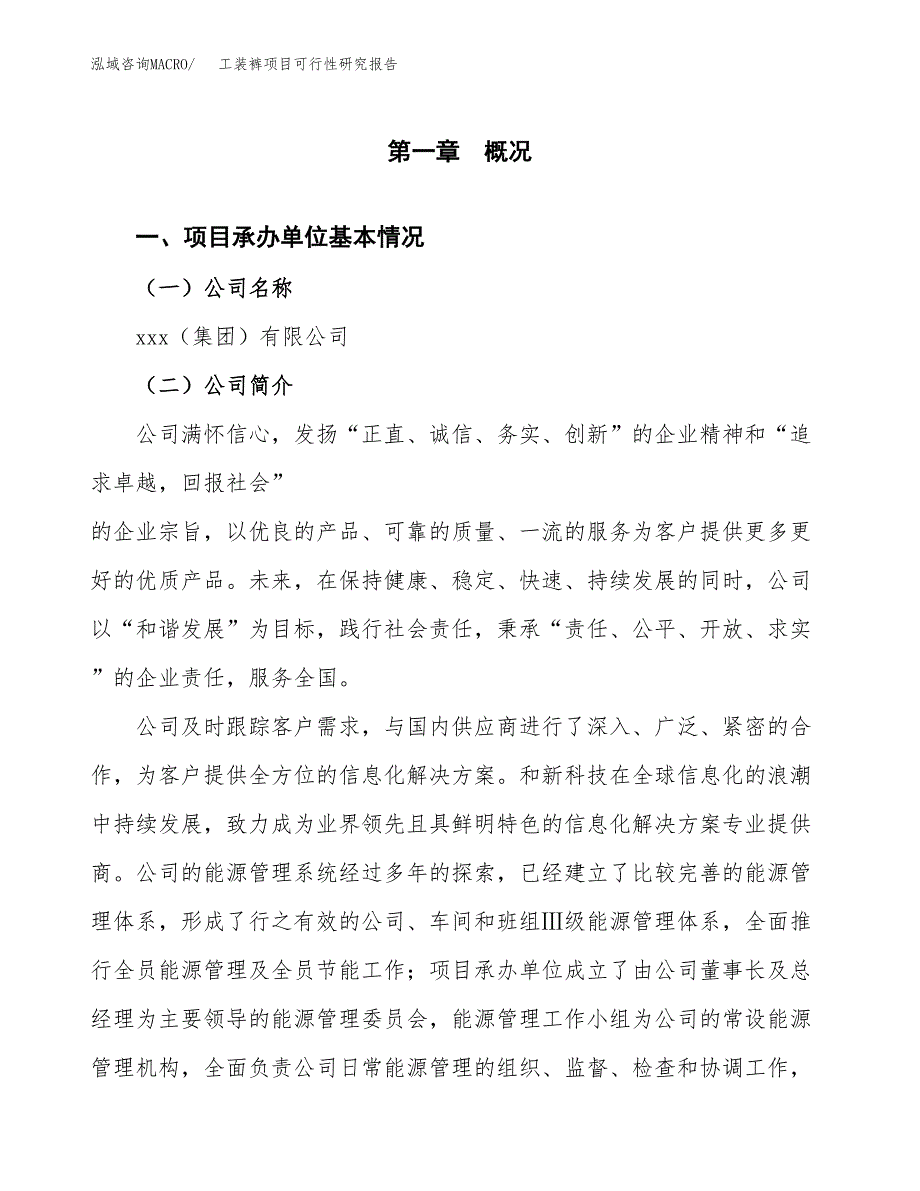 泓域咨询MACRO/　工装裤项目可行性研究报告

第一章　概况

一、项目承办单位基本情况

（一）公司名称

xxx（集团）有限公司

（二）公司简介

公司满怀信心，发扬“正直、诚信、务实、创新”的企业精神和“追求卓越，回报社会”

的企业宗旨，以优良的产品、可靠的质量、一流的服务为客户提供更多更好的优质产品。未来，在保持健康、稳定、快速、持续发展的同时，公司以“和谐发展”为目标，践行社会责任，秉承“责任、公平、开放、求实”的企业责任，服务全国。

公司及时跟踪客户需求，与国内供应商进行了深入、广泛、紧密的合作，为客户提供全方位的信息化解决方案。和新科技在全球信息化的浪潮中持续发展，致力成为业界领先且具鲜明特色的信息化解决方案专业提供商。公司的能源管理系统经过多年的探索，已经建立了比较完善的能源管理体系，形成了行之有效的公司、车间和班组Ⅲ级能源管理体系，全面推行全员能源管理及全员节能工作；项目承办单位成立了由公司董事长及总经理为主要领导的能源管理委员会，能源管理工作小组为公司的常设能源管理机构，全面负责公司日常能源管理的组织、监督、检查和协调工作，